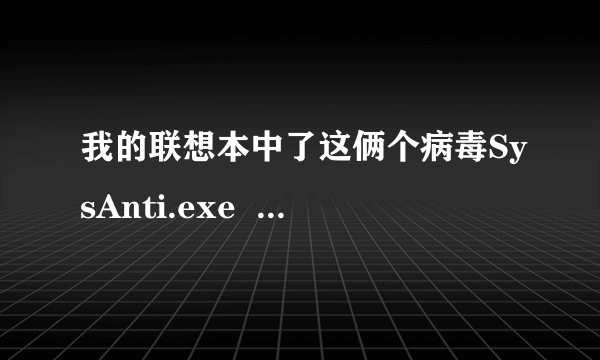 我的联想本中了这俩个病毒SysAnti.exe ...